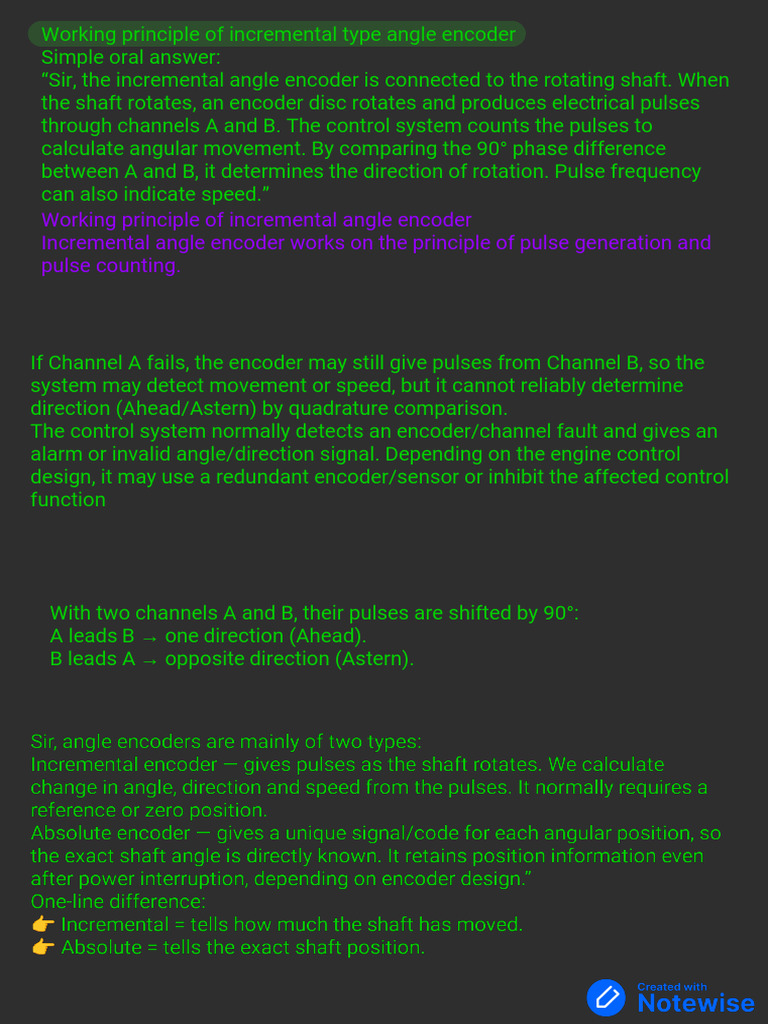 Working principle of incremental type angle encoder
Simple oral answer:
“Sir, the incremental angle encoder is connected to the rotating shaft. When the shaft rotates, an encoder disc rotates and produces electrical pulses through channels A and B. The control system counts the pulses to calculate angular movement. By comparing the 90° phase difference between A and B, it determines the direction of rotation. Pulse frequency can also indicate speed.”
Working principle of incremental angle encoder
Incremental angle encoder works on the principle of pulse generation and pulse counting.

If Channel A fails, the encoder may still give pulses from Channel B, so the system may detect movement or speed, but it cannot reliably determine direction (Ahead/Astern) by quadrature comparison.
The control system normally detects an encoder/channel fault and gives an alarm or invalid angle/direction signal. Depending on the engine control design, it may use a redundant encoder/sensor or inhibit the affected control function

With two channels A and B, their pulses are shifted by 90°:
A leads B → one direction (Ahead).
B leads A → opposite direction (Astern).

Sir, angle encoders are mainly of two types:
Incremental encoder — gives pulses as the shaft rotates. We calculate change in angle, direction and speed from the pulses. It normally requires a reference or zero position.
Absolute encoder — gives a unique signal/code for each angular position, so the exact shaft angle is directly known. It retains position information even after power interruption, depending on encoder design.”
One-line difference:
👉 Incremental = tells how much the shaft has moved.
👉 Absolute = tells the exact shaft position.

Created with Notewise